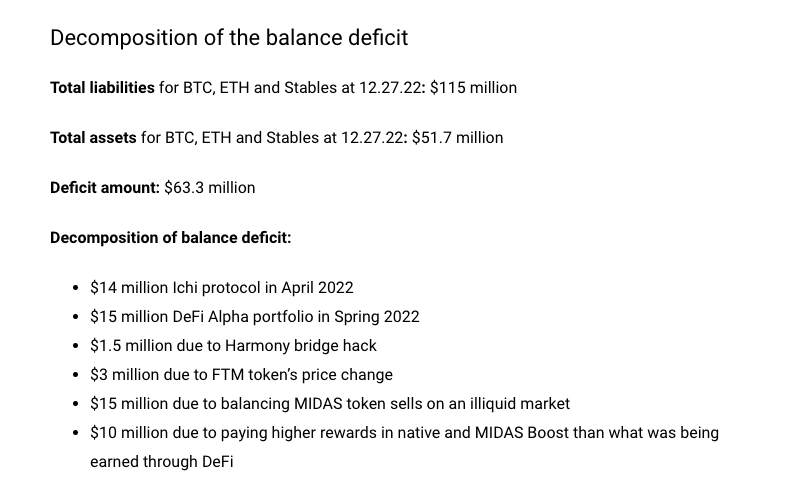 Decomposition of the balance deficit

Total liabilities for BTC, ETH and Stables at 12.27.22: $115 million

Total assets for BTC, ETH and Stables at 12.27.22: $51.7 million

Deficit amount: $63.3 million

Decomposition of balance deficit:

• $14 million Ichi protocol in April 2022
• $15 million DeFi Alpha portfolio in Spring 2022
• $1.5 million due to Harmony bridge hack
• $3 million due to FTM token's price change
• $15 million due to balancing MIDAS token sells on an illiquid market
• $10 million due to paying higher rewards in native and MIDAS Boost than what was being earned through DeFi